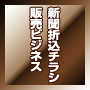 新聞折込チラシ
販売ビジネス